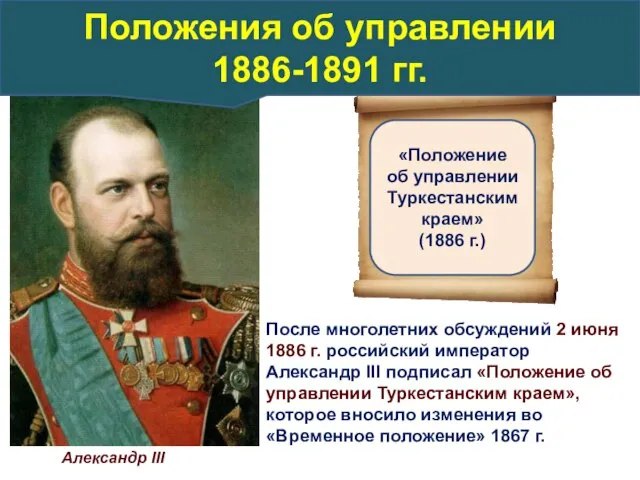 Положения об управлении 1886-1891 гг.

«Положение об управлении Туркестанским краем» (1886 г.)

После многолетних обсуждений 2 июня 1886 г. российский император Александр III подписал «Положение об управлении Туркестанским краем», которое вносило изменения во «Временное положение» 1867 г.

Александр III